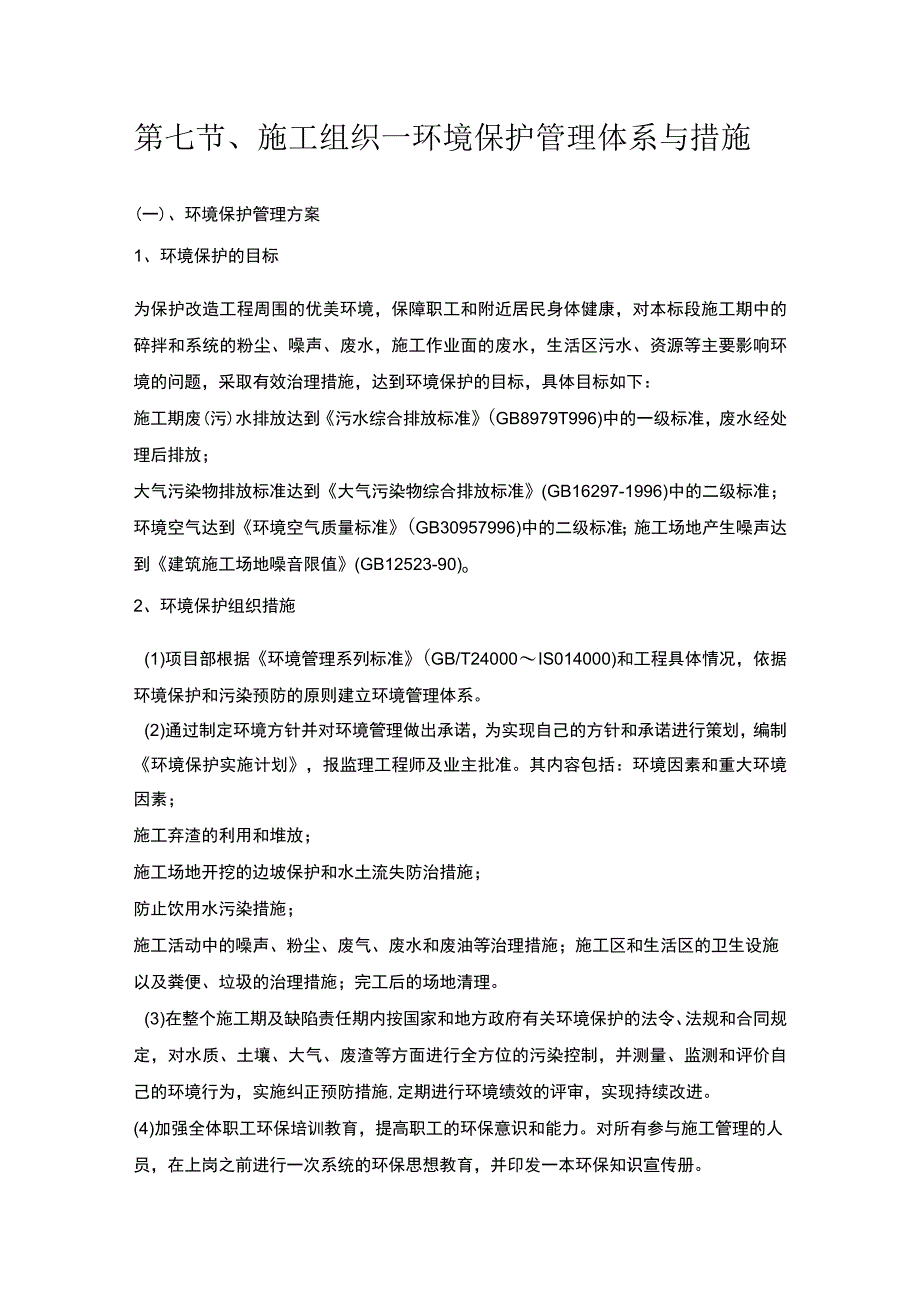 第七节、施工组织一环境保护管理体系与措施

(一)、环境保护管理方案

1、环境保护的目标

为保护改造工程周围的优美环境，保障职工和附近居民身体健康，对本标段施工期中的碎拌和系统的粉尘、噪声、废水，施工作业面的废水，生活区污水、资源等主要影响环境的问题，采取有效治理措施，达到环境保护的目标，具体目标如下：

施工期废(污)水排放达到《污水综合排放标准》(GB8979T996)中的一级标准，废水经处理后排放；

大气污染物排放标准达到《大气污染物综合排放标准》(GB16297-1996)中的二级标准；

环境空气达到《环境空气质量标准》(GB30957996)中的二级标准;施工场地产生噪声达到《建筑施工场地噪音限值》(GB12523-90)。

2、环境保护组织措施

(1)项目部根据《环境管理系列标准》(GB/T24000～IS014000)和工程具体情况，依据环境保护和污染预防的原则建立环境管理体系。

(2)通过制定环境方针并对环境管理做出承诺，为实现自己的方针和承诺进行策划，编制《环境保护实施计划》，报监理工程师及业主批准。其内容包括：环境因素和重大环境因素；

施工弃渣的利用和堆放；

施工场地开挖的边坡保护和水土流失防治措施；

防止饮用水污染措施；

施工活动中的噪声、粉尘、废气、废水和废油等治理措施；施工区和生活区的卫生设施以及粪便、垃圾的治理措施；完工后的场地清理。

(3)在整个施工期及缺陷责任期内按国家和地方政府有关环境保护的法令、法规和合同规定，对水质、土壤、大气、废渣等方面进行全方位的污染控制，并测量、监测和评价自己的环境行为，实施纠正预防措施,定期进行环境绩效的评审，实现持续改进。

(4)加强全体职工环保培训教育，提高职工的环保意识和能力。对所有参与施工管理的人员，在上岗之前进行一次系统的环保思想教育，并印发一本环保知识宣传册。